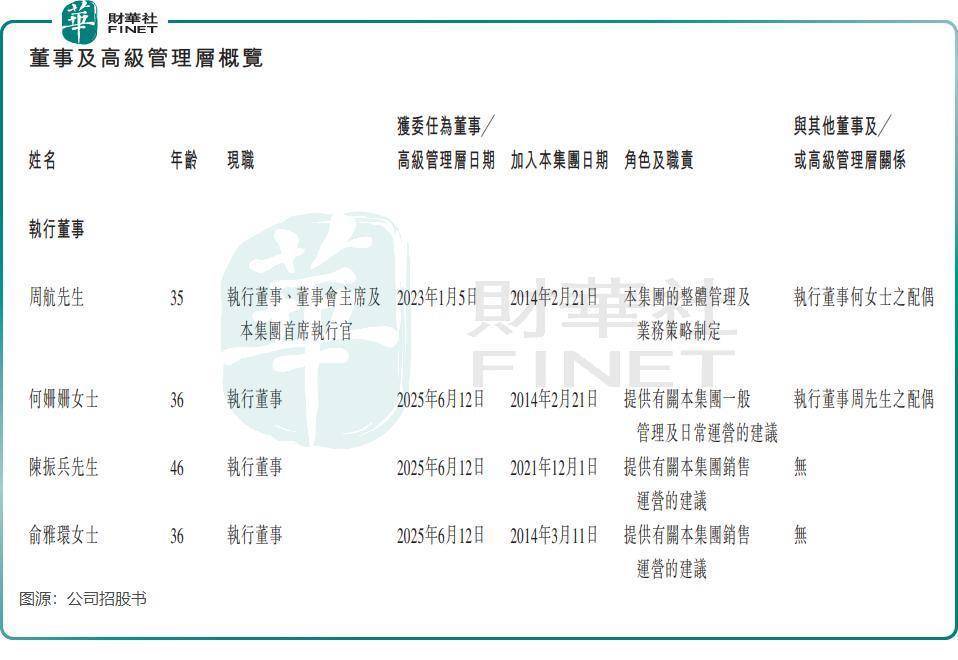 華 財華社 FINET

董事及高級管理層概覽

| 姓名 | 年齡 | 現職 | 獲委任為董事／高級管理層日期 | 加入本集團日期 | 角色及職責 | 與其他董事及／或高級管理層關係 |
|---|---|---|---|---|---|---|
| 執行董事 | | | | | | |
| 周航先生 | 35 | 執行董事、董事會主席及本集團首席執行官 | 2023年1月5日 | 2014年2月21日 | 本集團的整體管理及業務策略制定 | 執行董事何女士之配偶 |
| 何姍姍女士 | 36 | 執行董事 | 2025年6月12日 | 2014年2月21日 | 提供有關本集團一般管理及日常運營的建議 | 執行董事周先生之配偶 |
| 陳振兵先生 | 46 | 執行董事 | 2025年6月12日 | 2021年12月1日 | 提供有關本集團銷售運營的建議 | 無 |
| 俞雅環女士 | 36 | 執行董事 | 2025年6月12日 | 2014年3月11日 | 提供有關本集團銷售運營的建議 | 無 |

財華社 FINET

图源：公司招股书